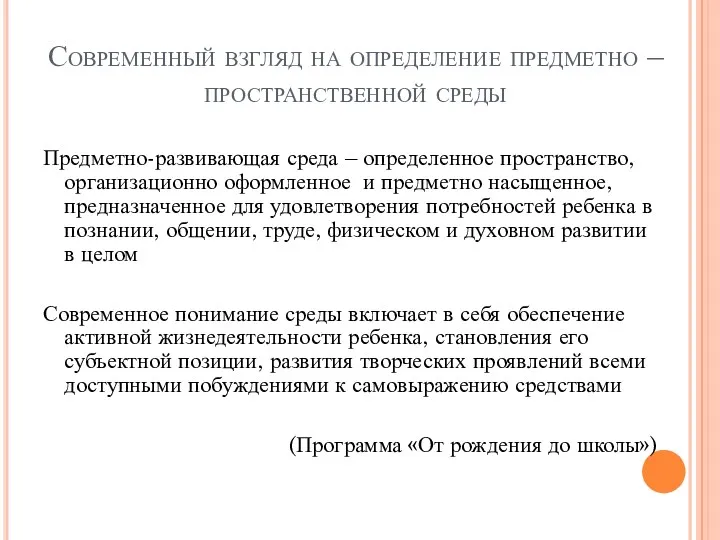 Современный взгляд на определение предметно – пространственной среды

Предметно-развивающая среда – определенное пространство, организационно оформленное и предметно насыщенное, предназначенное для удовлетворения потребностей ребенка в познании, общении, труде, физическом и духовном развитии в целом

Современное понимание среды включает в себя обеспечение активной жизнедеятельности ребенка, становления его субъектной позиции, развития творческих проявлений всеми доступными побуждениями к самовыражению средствами

(Программа «От рождения до школы»)